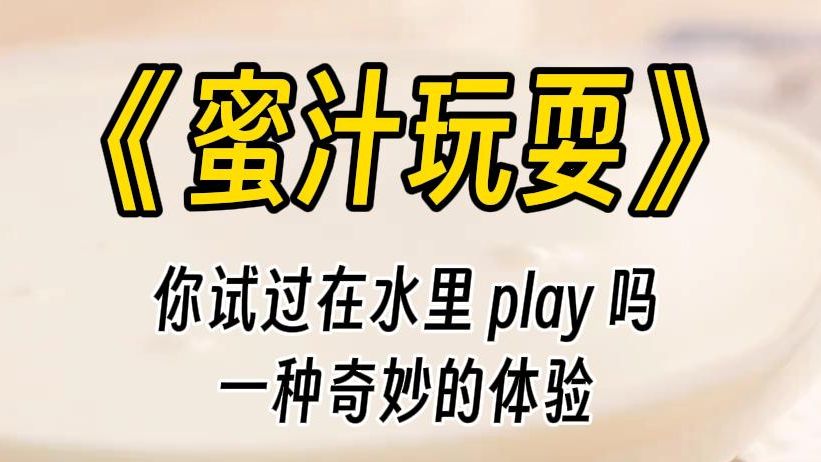 《蜜汁玩耍》

你试过在水里 play 吗
一种奇妙的体验